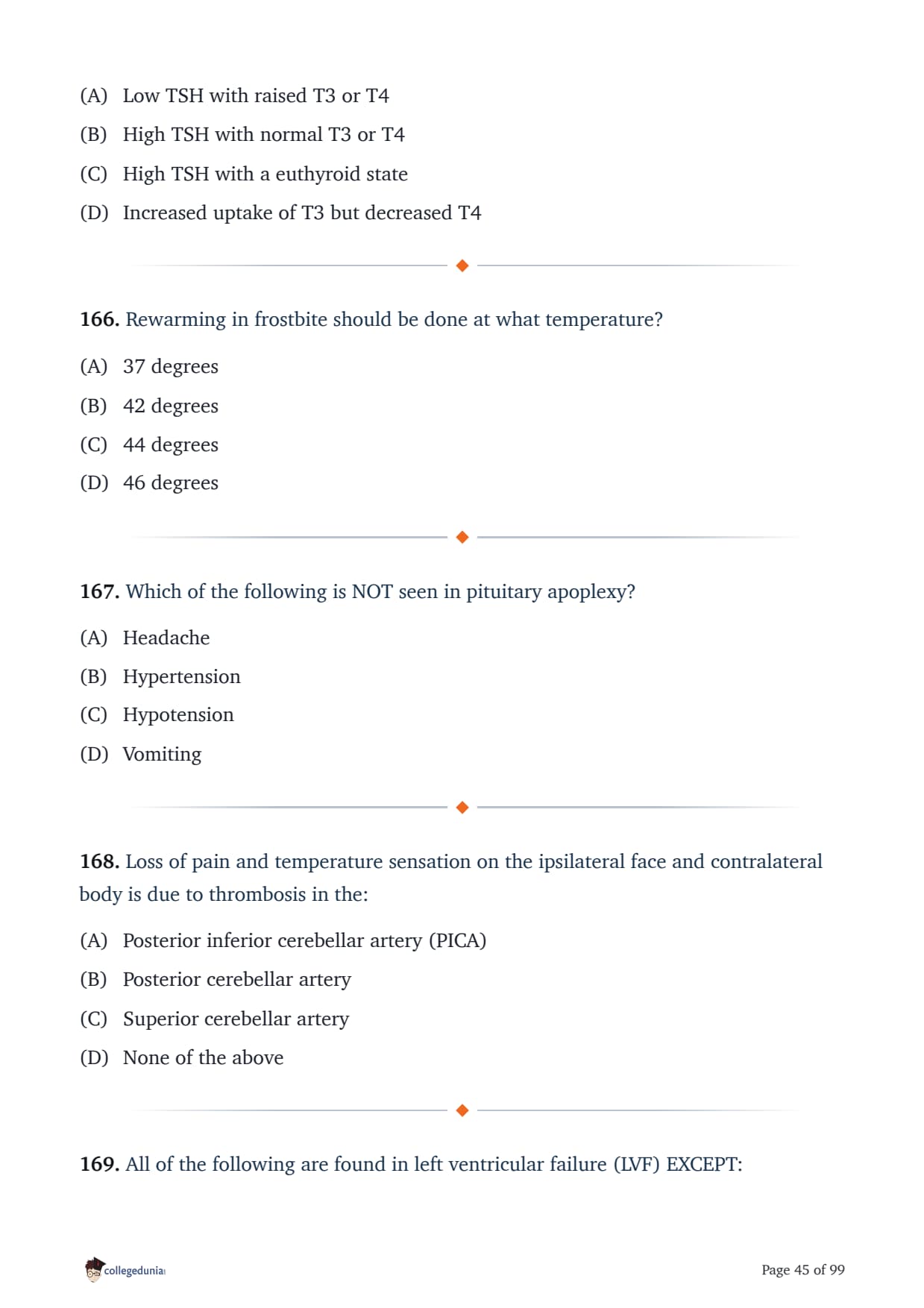 (A) Low TSH with raised T3 or T4

(B) High TSH with normal T3 or T4

(C) High TSH with a euthyroid state

(D) Increased uptake of T3 but decreased T4

166. Rewarming in frostbite should be done at what temperature?

(A) 37 degrees

(B) 42 degrees

(C) 44 degrees

(D) 46 degrees

167. Which of the following is NOT seen in pituitary apoplexy?

(A) Headache

(B) Hypertension

(C) Hypotension

(D) Vomiting

168. Loss of pain and temperature sensation on the ipsilateral face and contralateral body is due to thrombosis in the:

(A) Posterior inferior cerebellar artery (PICA)

(B) Posterior cerebellar artery

(C) Superior cerebellar artery

(D) None of the above

169. All of the following are found in left ventricular failure (LVF) EXCEPT:

collegedunia

Page 45 of 99